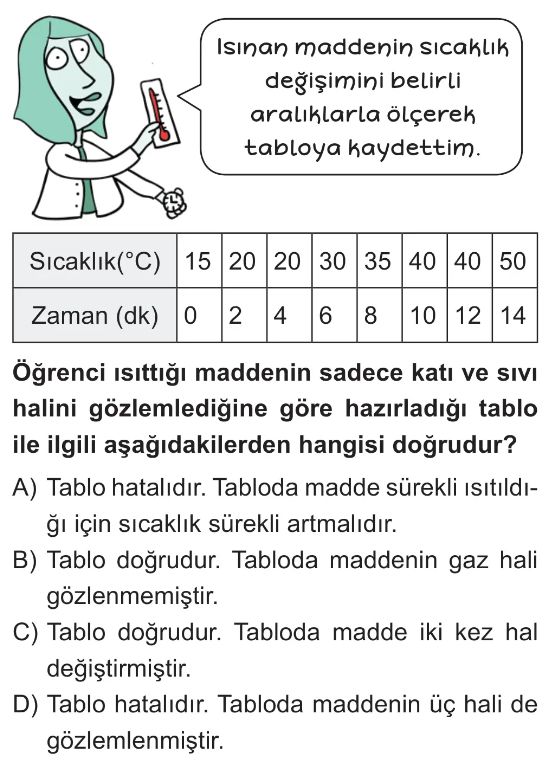 Isınan maddenin sıcaklık değişimini belirli aralıklarla ölçerek tabloya kaydettim.

| Sıcaklık(°C) | 15 | 20 | 20 | 30 | 35 | 40 | 40 | 50 |
|---|---|---|---|---|---|---|---|---|
| Zaman (dk) | 0 | 2 | 4 | 6 | 8 | 10 | 12 | 14 |

Öğrenci ısıttığı maddenin sadece katı ve sıvı halini gözlemlediğine göre hazırladığı tablo ile ilgili aşağıdakilerden hangisi doğrudur?

A) Tablo hatalıdır. Tabloda madde sürekli ısıtıldığı için sıcaklık sürekli artmalıdır.

B) Tablo doğrudur. Tabloda maddenin gaz hali gözlenmemiştir.

C) Tablo doğrudur. Tabloda madde iki kez hal değiştirmiştir.

D) Tablo hatalıdır. Tabloda maddenin üç hali de gözlemlenmiştir.